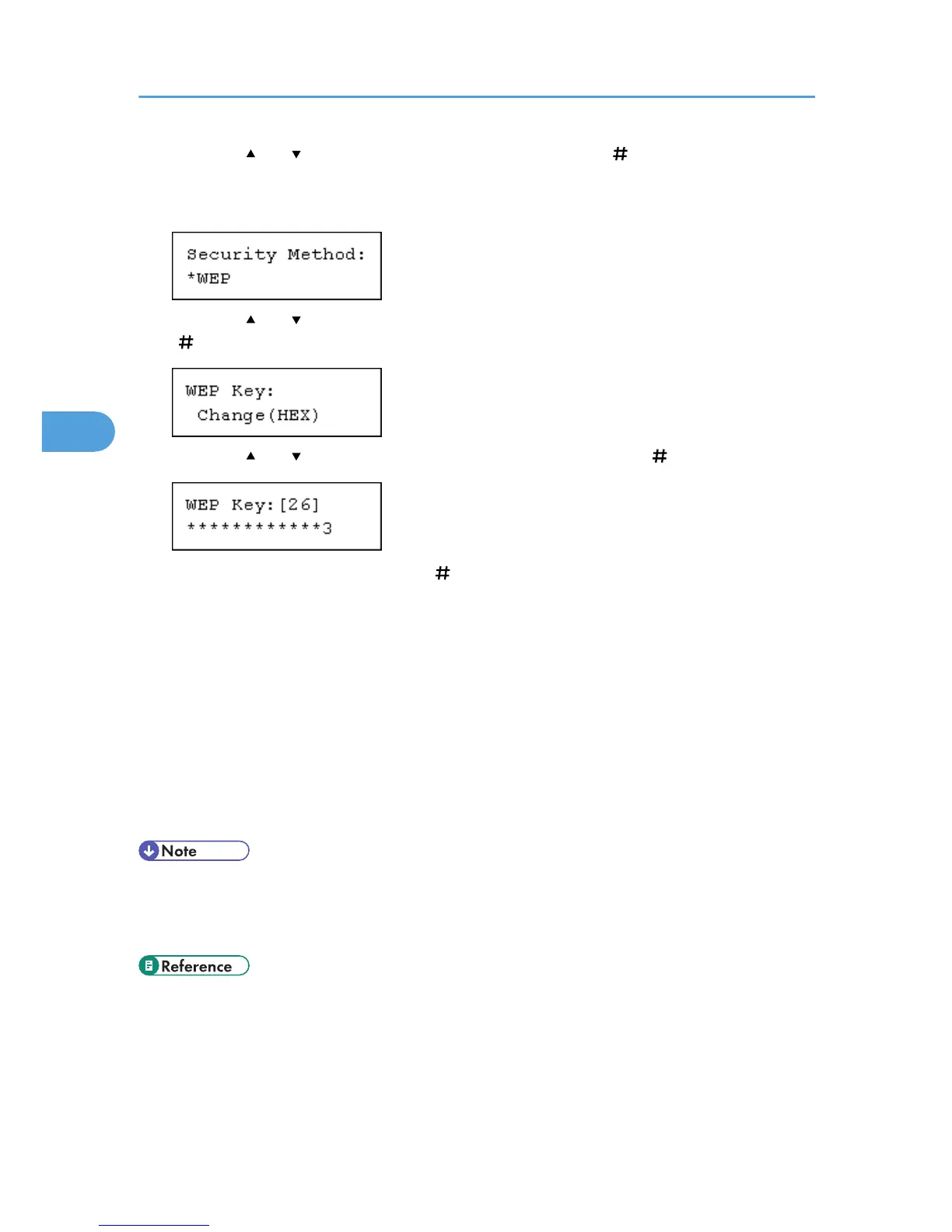 ▲ ▼ #

Security Method:
*WEP

▲ ▼
#

WEP Key:
Change(HEX)

▲ ▼ #

WEP Key:[26]
************3

#

Note

Reference